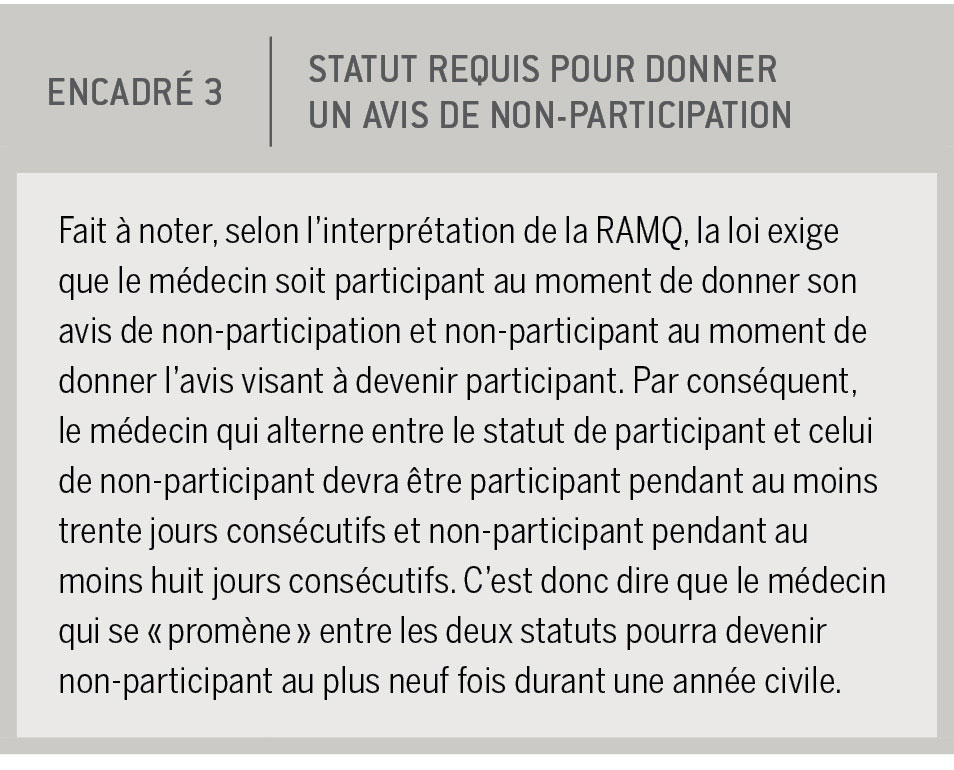 ENCADRÉ 3

STATUT REQUIS POUR DONNER UN AVIS DE NON-PARTICIPATION

Fait à noter, selon l'interprétation de la RAMQ, la loi exige que le médecin soit participant au moment de donner son avis de non-participation et non-participant au moment de donner l'avis visant à devenir participant. Par conséquent, le médecin qui alterne entre le statut de participant et celui de non-participant devra être participant pendant au moins trente jours consécutifs et non-participant pendant au moins huit jours consécutifs. C'est donc dire que le médecin qui se « promène » entre les deux statuts pourra devenir non-participant au plus neuf fois durant une année civile.